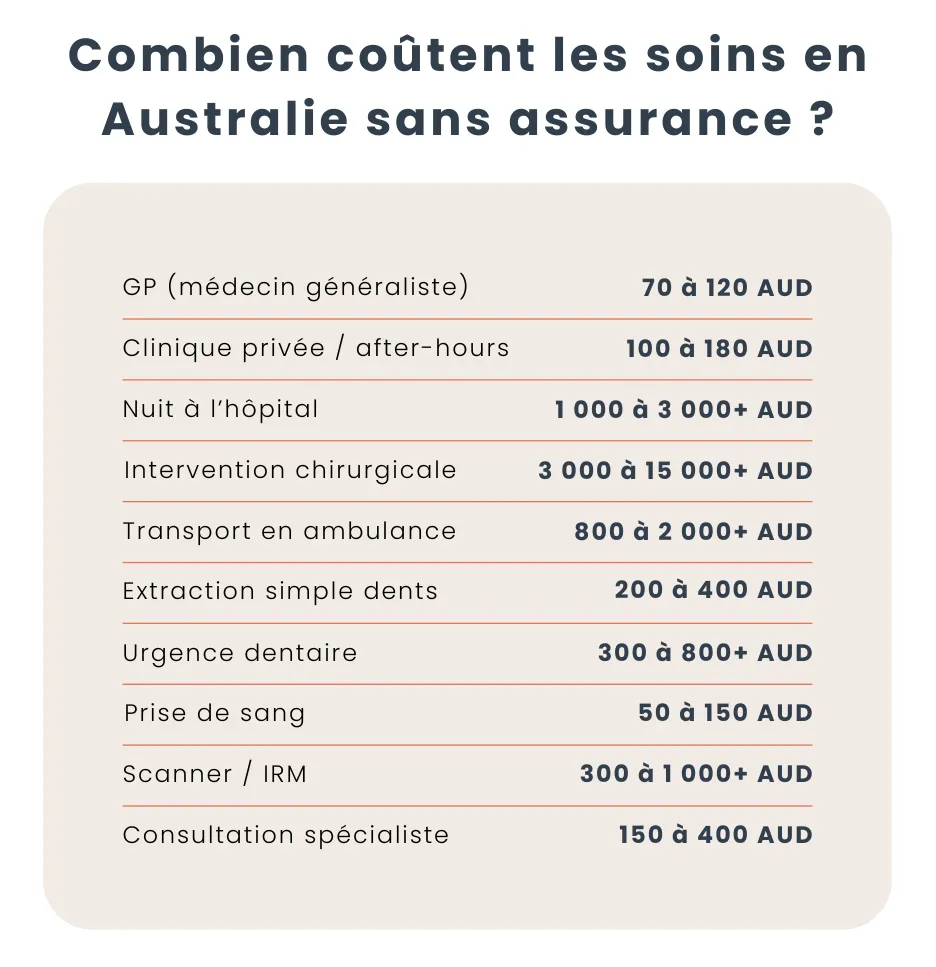 Combien coûtent les soins en Australie sans assurance ?

| | |
|---|---|
| GP (médecin généraliste) | 70 à 120 AUD |
| Clinique privée / after-hours | 100 à 180 AUD |
| Nuit à l'hôpital | 1 000 à 3 000+ AUD |
| Intervention chirurgicale | 3 000 à 15 000+ AUD |
| Transport en ambulance | 800 à 2 000+ AUD |
| Extraction simple dents | 200 à 400 AUD |
| Urgence dentaire | 300 à 800+ AUD |
| Prise de sang | 50 à 150 AUD |
| Scanner / IRM | 300 à 1 000+ AUD |
| Consultation spécialiste | 150 à 400 AUD |